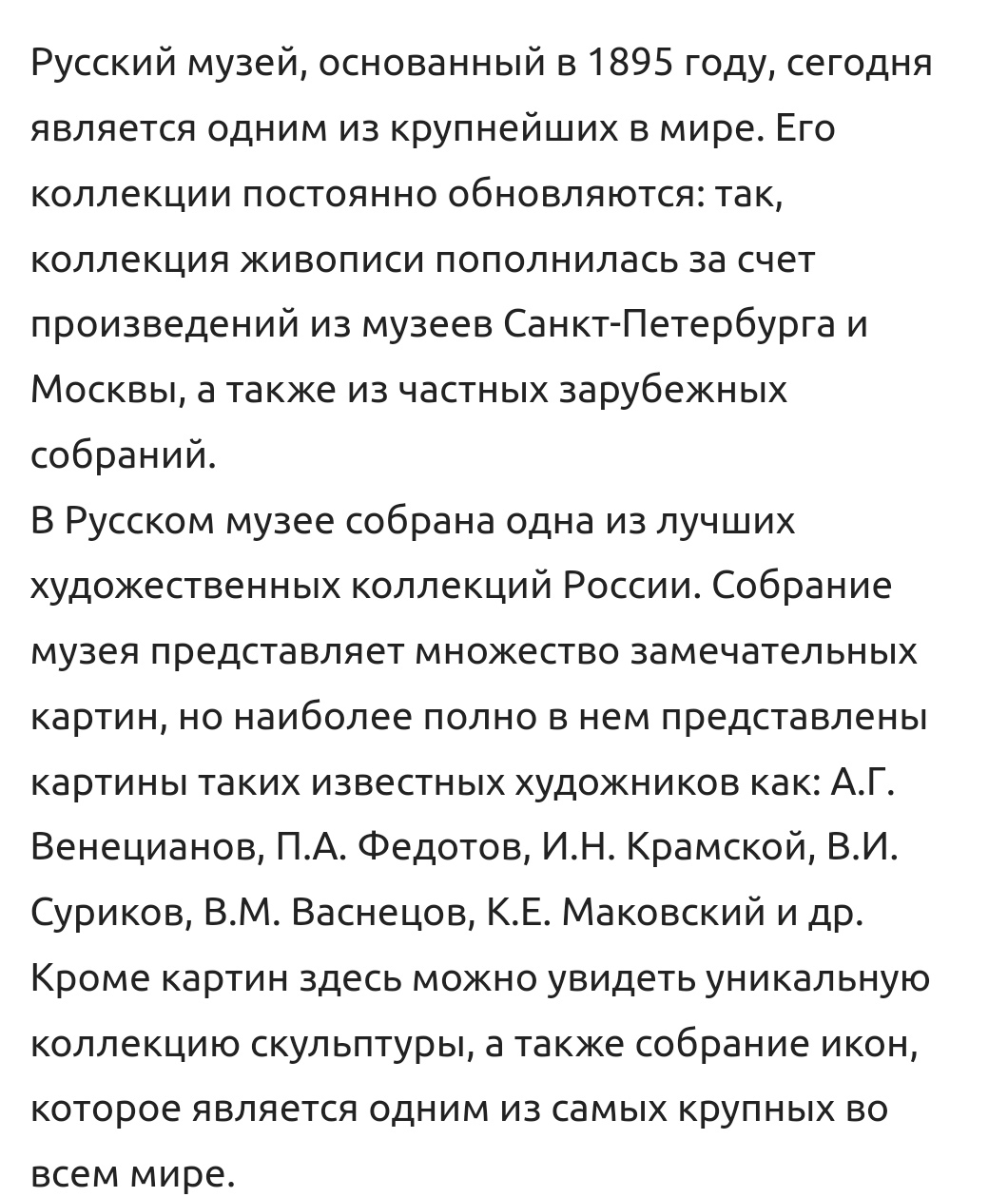 Русский музей, основанный в 1895 году, сегодня является одним из крупнейших в мире. Его коллекции постоянно обновляются: так, коллекция живописи пополнилась за счет произведений из музеев Санкт-Петербурга и Москвы, а также из частных зарубежных собраний.
В Русском музее собрана одна из лучших художественных коллекций России. Собрание музея представляет множество замечательных картин, но наиболее полно в нем представлены картины таких известных художников как: А.Г. Венецианов, П.А. Федотов, И.Н. Крамской, В.И. Суриков, В.М. Васнецов, К.Е. Маковский и др. Кроме картин здесь можно увидеть уникальную коллекцию скульптуры, а также собрание икон, которое является одним из самых крупных во всем мире.